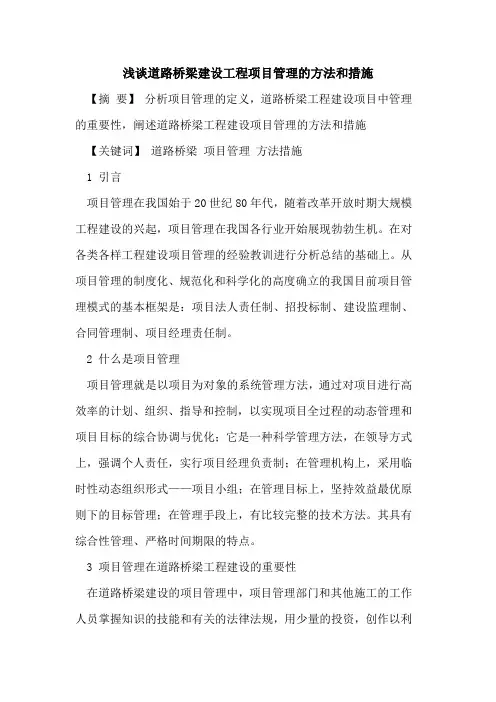 浅谈道路桥梁建设工程项目管理的方法和措施

【摘 要】 分析项目管理的定义，道路桥梁工程建设项目中管理的重要性，阐述道路桥梁工程建设项目管理的方法和措施

【关键词】 道路桥梁 项目管理 方法措施

1 引言

项目管理在我国始于20世纪80年代，随着改革开放时期大规模工程建设的兴起，项目管理在我国各行业开始展现勃勃生机。在对各类各样工程建设项目管理的经验教训进行分析总结的基础上。从项目管理的制度化、规范化和科学化的高度确立的我国目前项目管理模式的基本框架是：项目法人责任制、招投标制、建设监理制、合同管理制、项目经理责任制。

2 什么是项目管理

项目管理就是以项目为对象的系统管理方法，通过对项目进行高效率的计划、组织、指导和控制，以实现项目全过程的动态管理和项目目标的综合协调与优化；它是一种科学管理方法，在领导方式上，强调个人责任，实行项目经理负责制；在管理机构上，采用临时性动态组织形式——项目小组；在管理目标上，坚持效益最优原则下的目标管理；在管理手段上，有比较完整的技术方法。其具有综合性管理、严格时间期限的特点。

3 项目管理在道路桥梁工程建设的重要性

在道路桥梁建设的项目管理中，项目管理部门和其他施工的工作人员掌握知识的技能和有关的法律法规，用少量的投资，创作以利